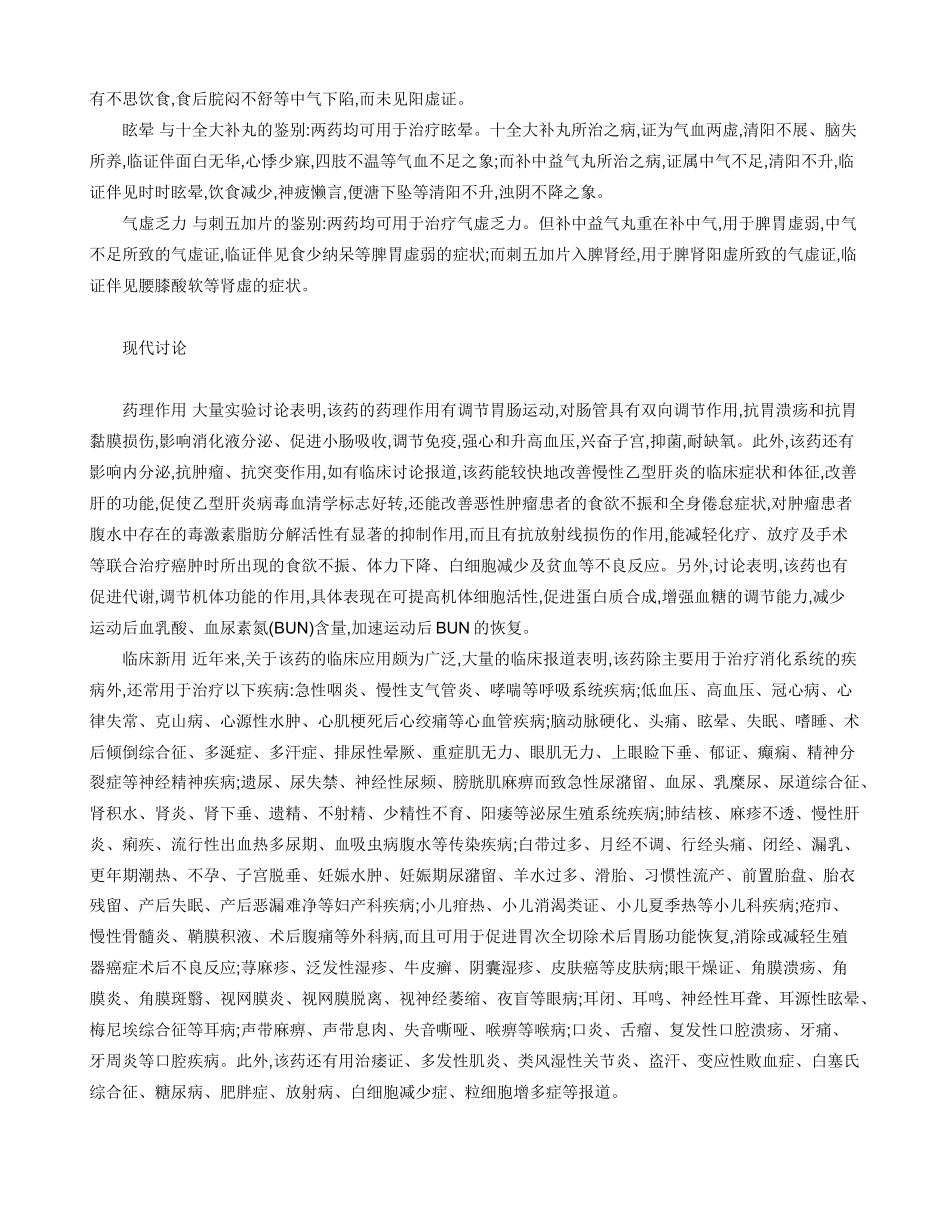 有不思饮食,食后脘闷不舒等中气下陷,而未见阳虚证。

眩晕 与十全大补丸的鉴别:两药均可用于治疗眩晕。十全大补丸所治之病,证为气血两虚,清阳不展、脑失所养,临证伴面白无华,心悸少寐,四肢不温等气血不足之象;而补中益气丸所治之病,证属中气不足,清阳不升,临证伴见时时眩晕,饮食减少,神疲懒言,便溏下坠等清阳不升,浊阴不降之象。

气虚乏力 与刺五加片的鉴别:两药均可用于治疗气虚乏力。但补中益气丸重在补中气,用于脾胃虚弱,中气不足所致的气虚证,临证伴见食少纳呆等脾胃虚弱的症状;而刺五加片入脾肾经,用于脾肾阳虚所致的气虚证,临证伴见腰膝酸软等肾虚的症状。

现代讨论

药理作用 大量实验讨论表明,该药的药理作用有调节胃肠运动,对肠管具有双向调节作用,抗胃溃疡和抗胃黏膜损伤,影响消化液分泌、促进小肠吸收,调节免疫,强心和升高血压,兴奋子宫,抑菌,耐缺氧。此外,该药还有影响内分泌,抗肿瘤、抗突变作用,如有临床讨论报道,该药能较快地改善慢性乙型肝炎的临床症状和体征,改善肝的功能,促使乙型肝炎病毒血清学标志好转,还能改善恶性肿瘤患者的食欲不振和全身倦怠症状,对肿瘤患者腹水中存在的毒激素脂肪分解活性有显著的抑制作用,而且有抗放射线损伤的作用,能减轻化疗、放疗及手术等联合治疗癌肿时所出现的食欲不振、体力下降、白细胞减少及贫血等不良反应。另外,讨论表明,该药也有促进代谢,调节机体功能的作用,具体表现在可提高机体细胞活性,促进蛋白质合成,增强血糖的调节能力,减少运动后血乳酸、血尿素氮(BUN)含量,加速运动后 BUN 的恢复。

临床新用 近年来,关于该药的临床应用颇为广泛,大量的临床报道表明,该药除主要用于治疗消化系统的疾病外,还常用于治疗以下疾病:急性咽炎、慢性支气管炎、哮喘等呼吸系统疾病;低血压、高血压、冠心病、心律失常、克山病、心源性水肿、心肌梗死后心绞痛等心血管疾病;脑动脉硬化、头痛、眩晕、失眠、嗜睡、术后倾倒综合征、多涎症、多汗症、排尿性晕厥、重症肌无力、眼肌无力、上眼睑下垂、郁证、癫痫、精神分裂症等神经精神疾病;遗尿、尿失禁、神经性尿频、膀胱肌麻痹而致急性尿潴留、血尿、乳糜尿、尿道综合征、肾积水、肾炎、肾下垂、遗精、不射精、少精性不育、阳痿等泌尿生殖系统疾病;肺结核、麻疹不透、慢性肝炎、痢疾、流行性出血热多尿期、血吸虫病腹水等传染疾病;白带过多、月经不调、行经头痛、闭经、漏乳、更年期潮热、不孕、子宫脱垂、妊娠水肿、妊娠期尿潴留、羊水过多、滑胎、习惯性流产、前置胎盘、胎衣残留、产后失眠、产后恶漏难净等妇产科疾病;小儿疳热、小儿消渴类证、小儿夏季热等小儿科疾病;疮疖、慢性骨髓炎、鞘膜积液、术后腹痛等外科病,而且可用于促进胃次全切除术后胃肠功能恢复,消除或减轻生殖器癌症术后不良反应;荨麻疹、泛发性湿疹、牛皮癣、阴囊湿疹、皮肤癌等皮肤病;眼干燥证、角膜溃疡、角膜炎、角膜斑翳、视网膜炎、视网膜脱离、视神经萎缩、夜盲等眼病;耳闭、耳鸣、神经性耳聋、耳源性眩晕、梅尼埃综合征等耳病;声带麻痹、声带息肉、失音嘶哑、喉痹等喉病;口炎、舌瘤、复发性口腔溃疡、牙痛、牙周炎等口腔疾病。此外,该药还有用治痿证、多发性肌炎、类风湿性关节炎、盗汗、变应性败血症、白塞氏综合征、糖尿病、肥胖症、放射病、白细胞减少症、粒细胞增多症等报道。